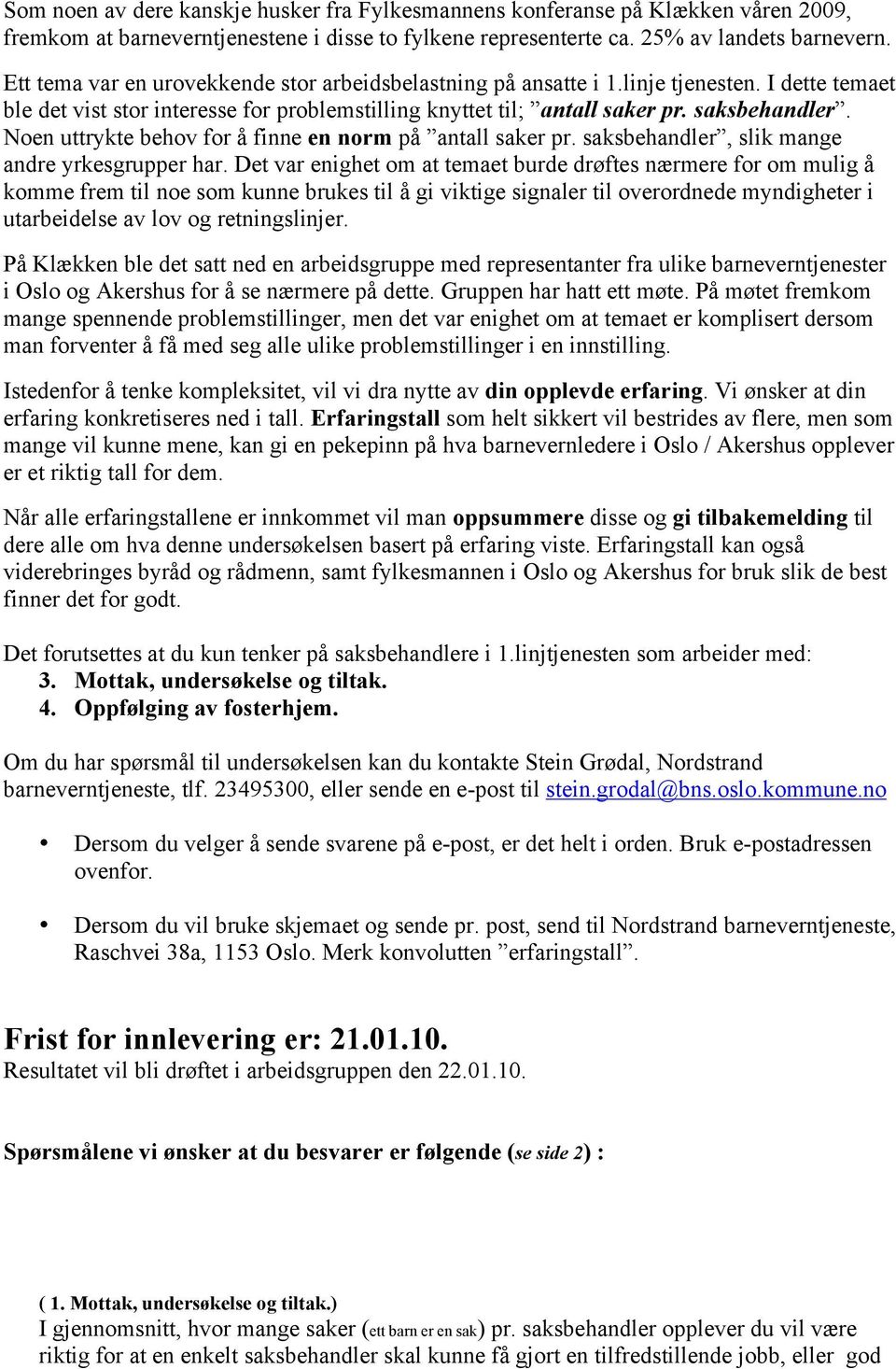 Som noen av dere kanskje husker fra Fylkesmannens konferanse på Klækken våren 2009, fremkom at barneverntjenestene i disse to fylkene representerte ca. 25% av landets barnevern.

Ett tema var en urovekkende stor arbeidsbelastning på ansatte i 1.linje tjenesten. I dette temaet ble det vist stor interesse for problemstilling knyttet til; ”antall saker pr. saksbehandler”. Noen uttrykte behov for å finne en norm på ”antall saker pr. saksbehandler”, slik mange andre yrkesgrupper har. Det var enighet om at temaet burde drøftes nærmere for om mulig å komme frem til noe som kunne brukes til å gi viktige signaler til overordnede myndigheter i utarbeidelse av lov og retningslinjer.

På Klækken ble det satt ned en arbeidsgruppe med representanter fra ulike barneverntjenester i Oslo og Akershus for å se nærmere på dette. Gruppen har hatt ett møte. På møtet fremkom mange spennende problemstillinger, men det var enighet om at temaet er komplisert dersom man forventer å få med seg alle ulike problemstillinger i en innstilling.

Istedenfor å tenke kompleksitet, vil vi dra nytte av din opplevde erfaring. Vi ønsker at din erfaring konkretiseres ned i tall. Erfaringstall som helt sikkert vil bestrides av flere, men som mange vil kunne mene, kan gi en pekepinn på hva barnevernledere i Oslo / Akershus opplever er et riktig tall for dem.

Når alle erfaringstallene er innkommet vil man oppsummere disse og gi tilbakemelding til dere alle om hva denne undersøkelsen basert på erfaring viste. Erfaringstall kan også viderebringes byråd og rådmenn, samt fylkesmannen i Oslo og Akershus for bruk slik de best finner det for godt.

Det forutsettes at du kun tenker på saksbehandlere i 1.linjtjenesten som arbeider med:
3. Mottak, undersøkelse og tiltak.
4. Oppfølging av fosterhjem.

Om du har spørsmål til undersøkelsen kan du kontakte Stein Grødal, Nordstrand barneverntjeneste, tlf. 23495300, eller sende en e-post til stein.grodal@bns.oslo.kommune.no

• Dersom du velger å sende svarene på e-post, er det helt i orden. Bruk e-postadressen ovenfor.

• Dersom du vil bruke skjemaet og sende pr. post, send til Nordstrand barneverntjeneste, Raschvei 38a, 1153 Oslo. Merk konvolutten ”erfaringstall”.

Frist for innlevering er: 21.01.10.
Resultatet vil bli drøftet i arbeidsgruppen den 22.01.10.

Spørsmålene vi ønsker at du besvarer er følgende (se side 2) :

( 1. Mottak, undersøkelse og tiltak.)
I gjennomsnitt, hvor mange saker (ett barn er en sak) pr. saksbehandler opplever du vil være riktig for at en enkelt saksbehandler skal kunne få gjort en tilfredstillende jobb, eller god